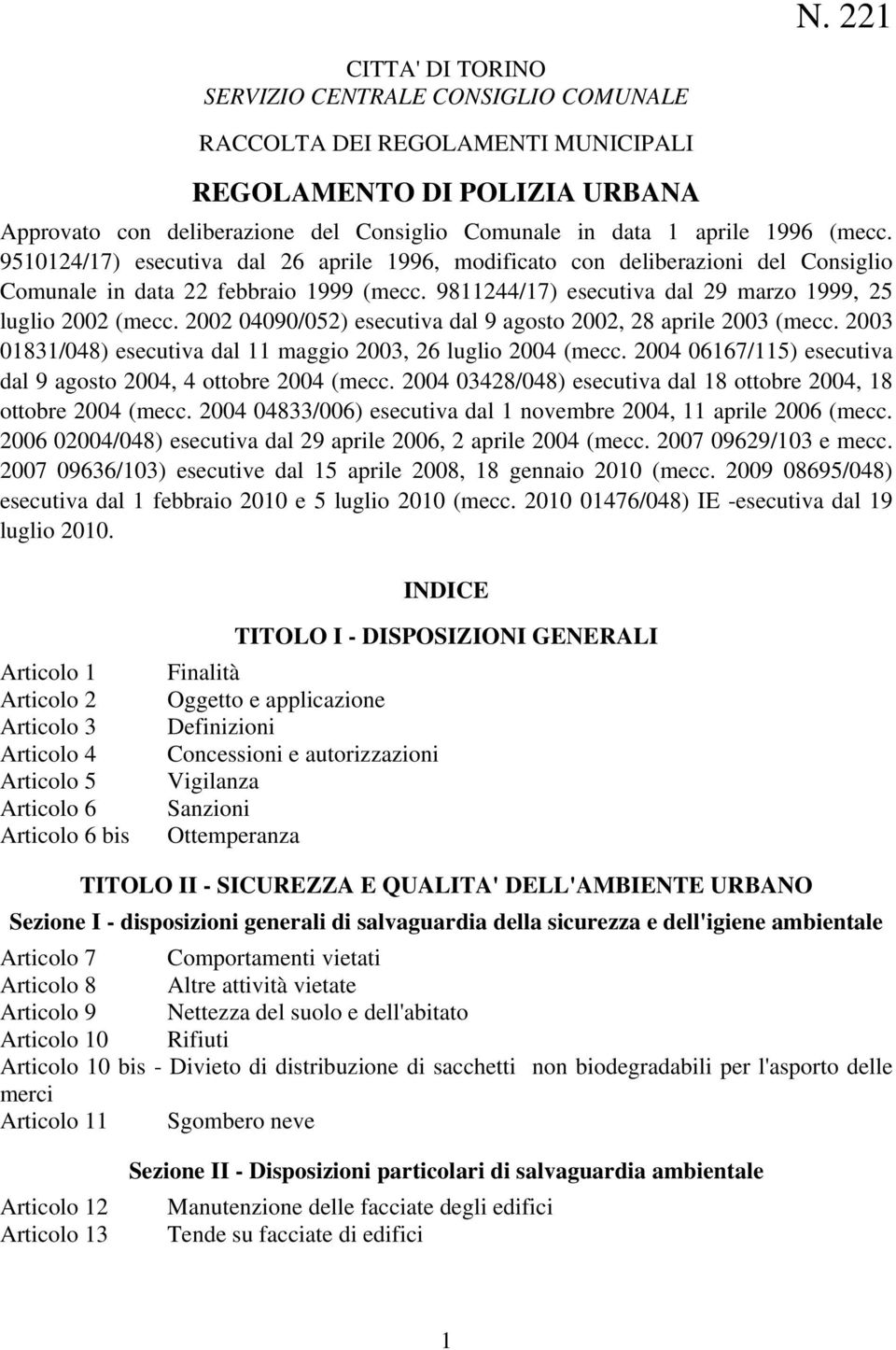 N. 221

CITTA' DI TORINO
SERVIZIO CENTRALE CONSIGLIO COMUNALE

RACCOLTA DEI REGOLAMENTI MUNICIPALI

REGOLAMENTO DI POLIZIA URBANA

Approvato con deliberazione del Consiglio Comunale in data 1 aprile 1996 (mecc. 9510124/17) esecutiva dal 26 aprile 1996, modificato con deliberazioni del Consiglio Comunale in data 22 febbraio 1999 (mecc. 9811244/17) esecutiva dal 29 marzo 1999, 25 luglio 2002 (mecc. 2002 04090/052) esecutiva dal 9 agosto 2002, 28 aprile 2003 (mecc. 2003 01831/048) esecutiva dal 11 maggio 2003, 26 luglio 2004 (mecc. 2004 06167/115) esecutiva dal 9 agosto 2004, 4 ottobre 2004 (mecc. 2004 03428/048) esecutiva dal 18 ottobre 2004, 18 ottobre 2004 (mecc. 2004 04833/006) esecutiva dal 1 novembre 2004, 11 aprile 2006 (mecc. 2006 02004/048) esecutiva dal 29 aprile 2006, 2 aprile 2004 (mecc. 2007 09629/103 e mecc. 2007 09636/103) esecutive dal 15 aprile 2008, 18 gennaio 2010 (mecc. 2009 08695/048) esecutiva dal 1 febbraio 2010 e 5 luglio 2010 (mecc. 2010 01476/048) IE -esecutiva dal 19 luglio 2010.

INDICE

TITOLO I - DISPOSIZIONI GENERALI

Articolo 1 Finalità
Articolo 2 Oggetto e applicazione
Articolo 3 Definizioni
Articolo 4 Concessioni e autorizzazioni
Articolo 5 Vigilanza
Articolo 6 Sanzioni
Articolo 6 bis Ottemperanza

TITOLO II - SICUREZZA E QUALITA' DELL'AMBIENTE URBANO

Sezione I - disposizioni generali di salvaguardia della sicurezza e dell'igiene ambientale

Articolo 7 Comportamenti vietati
Articolo 8 Altre attività vietate
Articolo 9 Nettezza del suolo e dell'abitato
Articolo 10 Rifiuti
Articolo 10 bis - Divieto di distribuzione di sacchetti non biodegradabili per l'asporto delle merci
Articolo 11 Sgombero neve

Sezione II - Disposizioni particolari di salvaguardia ambientale

Articolo 12 Manutenzione delle facciate degli edifici
Articolo 13 Tende su facciate di edifici

1